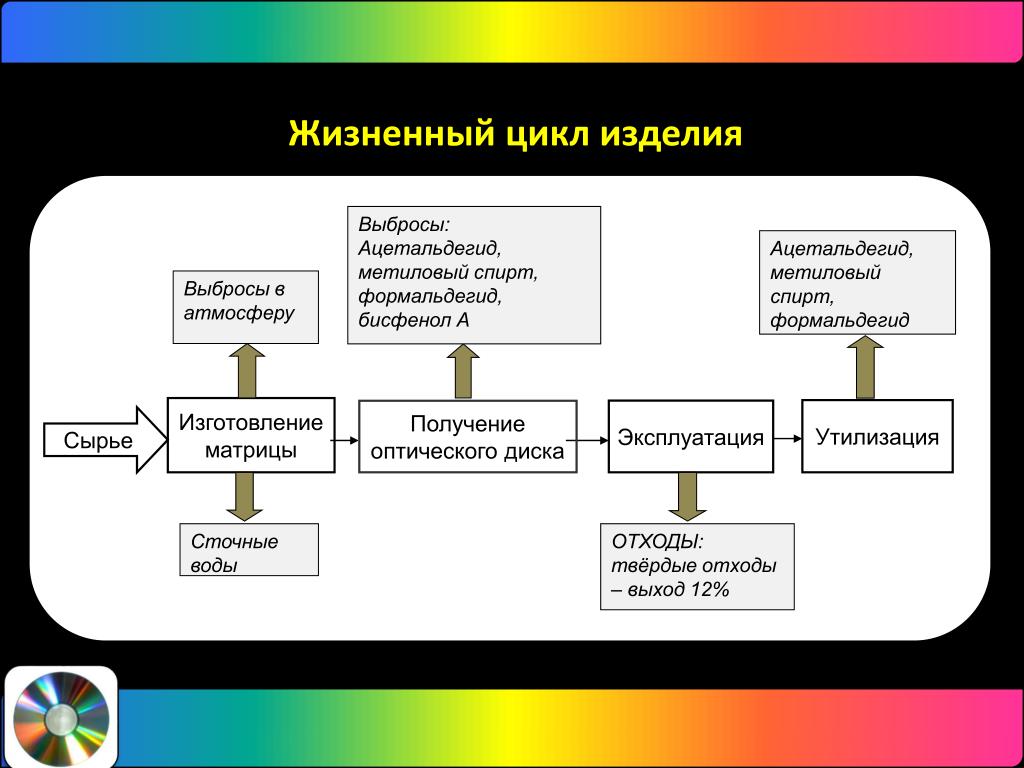 Жизненный цикл изделия

Выбросы в атмосферу

Выбросы: Ацетальдегид, метиловый спирт, формальдегид, бисфенол А

Ацетальдегид, метиловый спирт, формальдегид

Сырье

Изготовление матрицы

Получение оптического диска

Эксплуатация

Утилизация

Сточные воды

ОТХОДЫ: твёрдые отходы – выход 12%